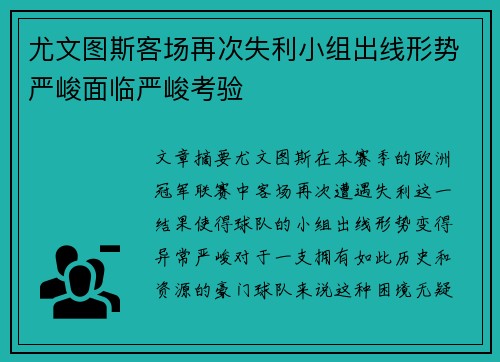 尤文图斯客场再次失利小组出线形势严峻面临严峻考验

文章摘要尤文图斯在本赛季的欧洲冠军联赛中客场再次遭遇失利这一结果使得球队的小组出线形势变得异常严峻对于一支拥有如此历史和资源的豪门球队来说这种困境无疑